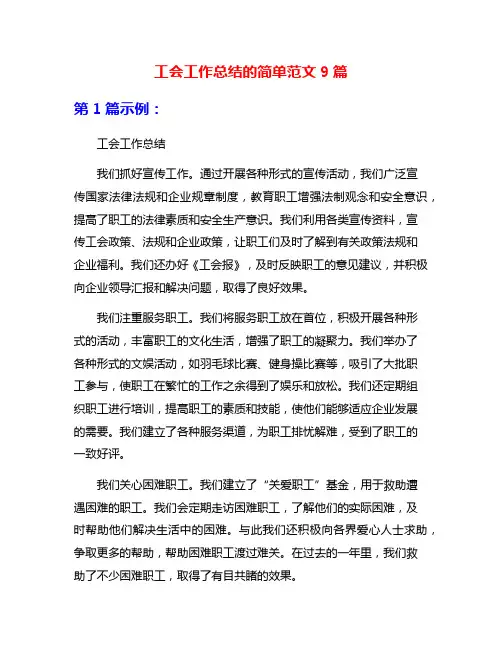 工会工作总结的简单范文 9 篇

第 1 篇示例：

工会工作总结

我们抓好宣传工作。通过开展各种形式的宣传活动，我们广泛宣传国家法律法规和企业规章制度，教育职工增强法制观念和安全意识，提高了职工的法律素质和安全生产意识。我们利用各类宣传资料，宣传工会政策、法规和企业政策，让职工们及时了解到有关政策法规和企业福利。我们还办好《工会报》，及时反映职工的意见建议，并积极向企业领导汇报和解决问题，取得了良好效果。

我们注重服务职工。我们将服务职工放在首位，积极开展各种形式的活动，丰富职工的文化生活，增强了职工的凝聚力。我们举办了各种形式的文娱活动，如羽毛球比赛、健身操比赛等，吸引了大批职工参与，使职工在繁忙的工作之余得到了娱乐和放松。我们还定期组织职工进行培训，提高职工的素质和技能，使他们能够适应企业发展的需要。我们建立了各种服务渠道，为职工排忧解难，受到了职工的一致好评。

我们关心困难职工。我们建立了“关爱职工”基金，用于救助遭遇困难的职工。我们会定期走访困难职工，了解他们的实际困难，及时帮助他们解决生活中的困难。与此我们还积极向各界爱心人士求助，争取更多的帮助，帮助困难职工渡过难关。在过去的一年里，我们救助了不少困难职工，取得了有目共睹的效果。